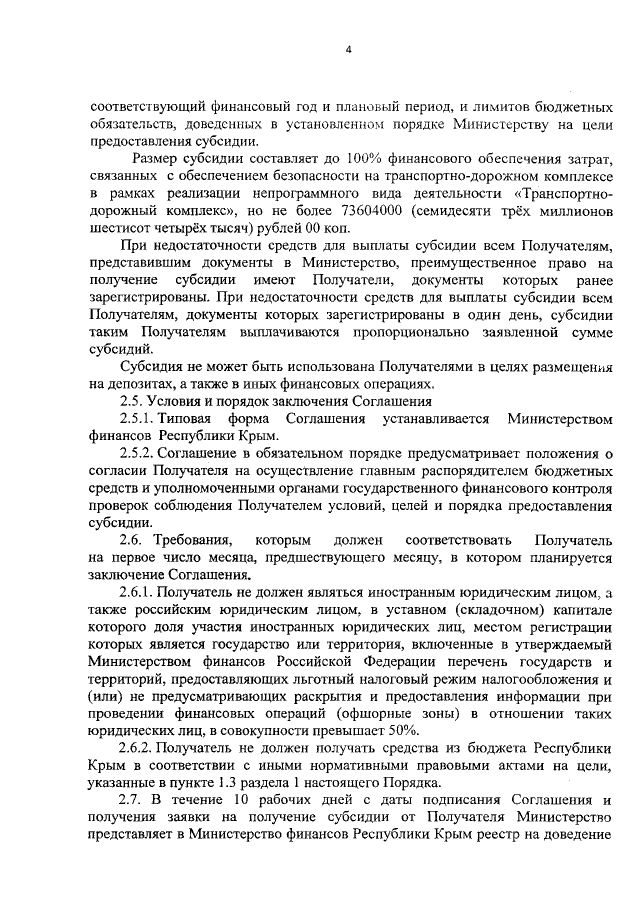 4

соответствующий финансовый год и плановый период, и лимитов бюджетных обязательств, доведенных в установленном порядке Министерству на цели предоставления субсидии.

Размер субсидии составляет до 100% финансового обеспечения затрат, связанных с обеспечением безопасности на транспортно-дорожном комплексе в рамках реализации непрограммного вида деятельности «Транспортно-дорожный комплекс», но не более 73604000 (семидесяти трёх миллионов шестисот четырёх тысяч) рублей 00 коп.

При недостаточности средств для выплаты субсидии всем Получателям, представившим документы в Министерство, преимущественное право на получение субсидии имеют Получатели, документы которых ранее зарегистрированы. При недостаточности средств для выплаты субсидии всем Получателям, документы которых зарегистрированы в один день, субсидии таким Получателям выплачиваются пропорционально заявленной сумме субсидий.

Субсидия не может быть использована Получателями в целях размещения на депозитах, а также в иных финансовых операциях.

2.5. Условия и порядок заключения Соглашения

2.5.1. Типовая форма Соглашения устанавливается Министерством финансов Республики Крым.

2.5.2. Соглашение в обязательном порядке предусматривает положения о согласии Получателя на осуществление главным распорядителем бюджетных средств и уполномоченными органами государственного финансового контроля проверок соблюдения Получателем условий, целей и порядка предоставления субсидии.

2.6. Требования, которым должен соответствовать Получатель на первое число месяца, предшествующего месяцу, в котором планируется заключение Соглашения.

2.6.1. Получатель не должен являться иностранным юридическим лицом, а также российским юридическим лицом, в уставном (складочном) капитале которого доля участия иностранных юридических лиц, местом регистрации которых является государство или территория, включенные в утверждаемый Министерством финансов Российской Федерации перечень государств и территорий, предоставляющих льготный налоговый режим налогообложения и (или) не предусматривающих раскрытия и предоставления информации при проведении финансовых операций (офшорные зоны) в отношении таких юридических лиц, в совокупности превышает 50%.

2.6.2. Получатель не должен получать средства из бюджета Республики Крым в соответствии с иными нормативными правовыми актами на цели, указанные в пункте 1.3 раздела 1 настоящего Порядка.

2.7. В течение 10 рабочих дней с даты подписания Соглашения и получения заявки на получение субсидии от Получателя Министерство представляет в Министерство финансов Республики Крым реестр на доведение